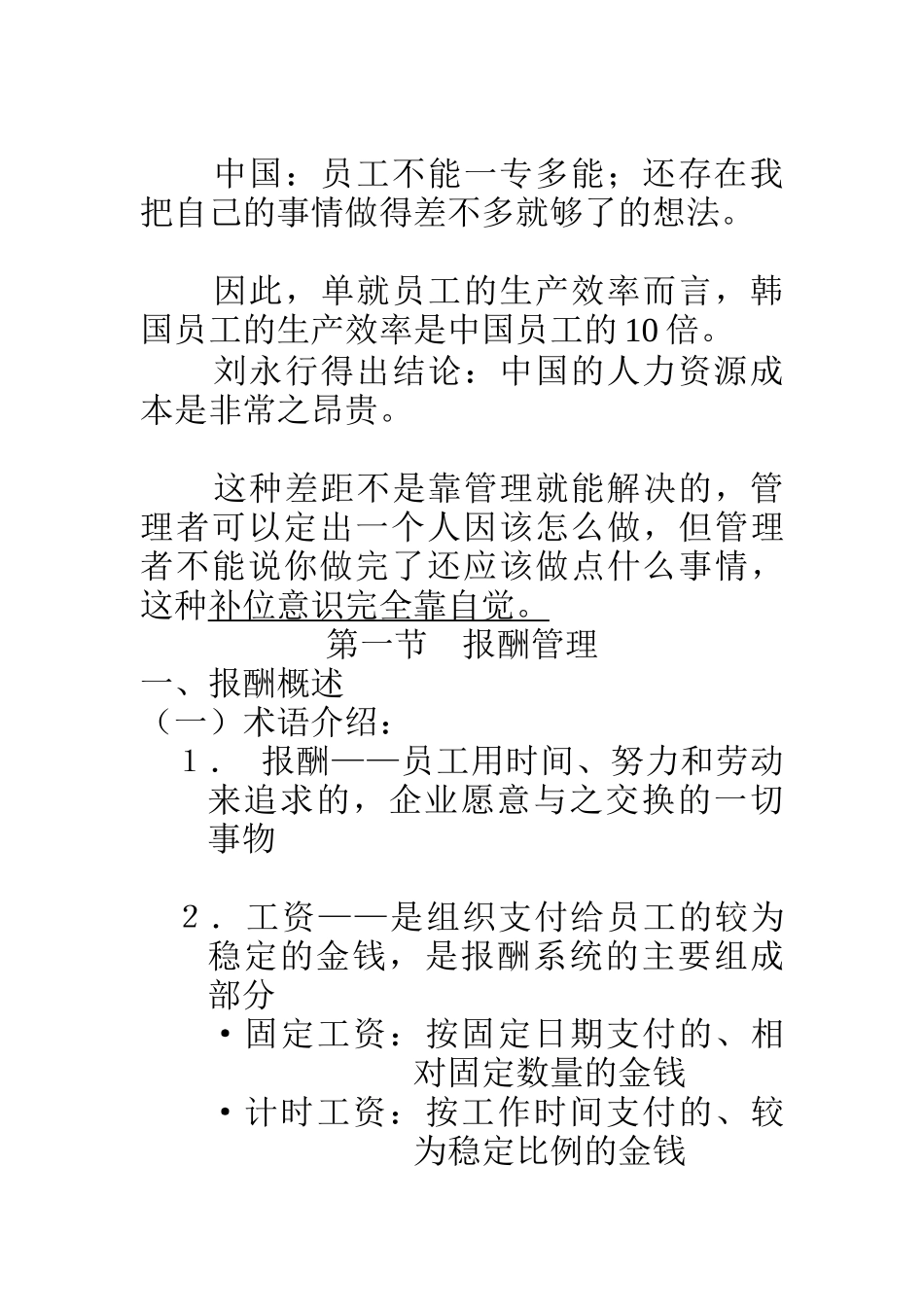 中国：员工不能一专多能；还存在我把自己的事情做得差不多就够了的想法。

因此，单就员工的生产效率而言，韩国员工的生产效率是中国员工的10倍。

刘永行得出结论：中国的人力资源成本是非常之昂贵。

这种差距不是靠管理就能解决的，管理者可以定出一个人因该怎么做，但管理者不能说你做完了还应该做点什么事情，这种补位意识完全靠自觉。

第一节　报酬管理

一、报酬概述

（一）术语介绍：

1． 报酬——员工用时间、努力和劳动来追求的，企业愿意与之交换的一切事物

2．工资——是组织支付给员工的较为稳定的金钱，是报酬系统的主要组成部分

•固定工资：按固定日期支付的、相对固定数量的金钱

•计时工资：按工作时间支付的、较为稳定比例的金钱